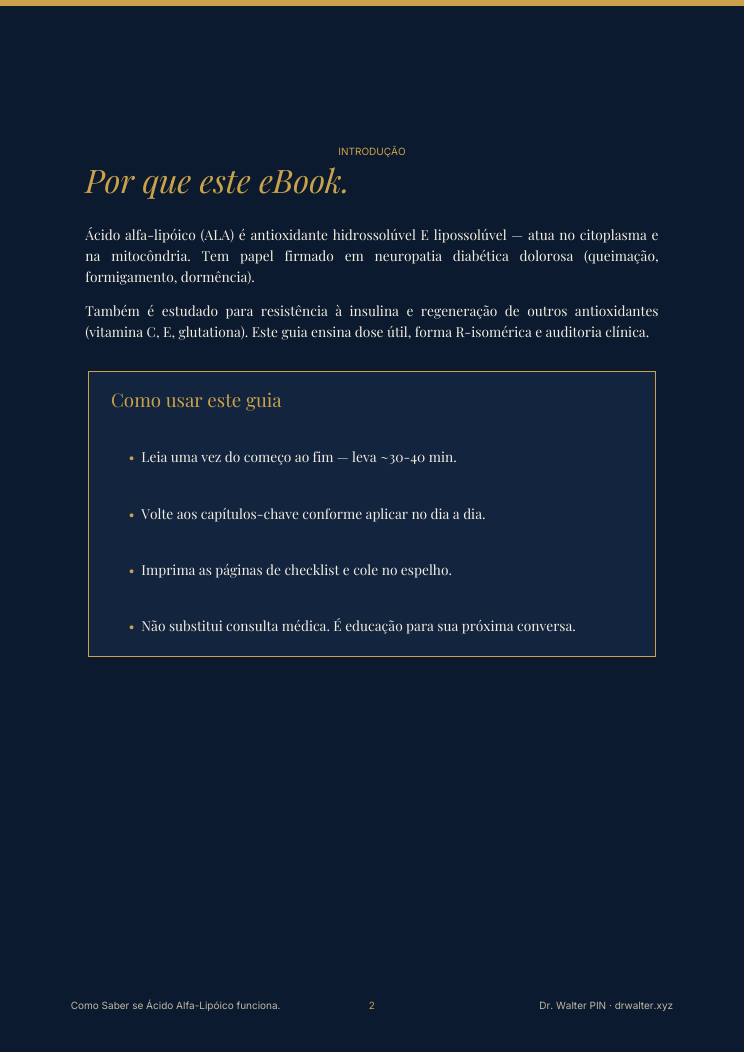 INTRODUÇÃO

Por que este eBook.

Ácido alfa-lipóico (ALA) é antioxidante hidrossolúvel E lipossolúvel — atua no citoplasma e na mitocôndria. Tem papel firmado em neuropatia diabética dolorosa (queimação, formigamento, dormência).

Também é estudado para resistência à insulina e regeneração de outros antioxidantes (vitamina C, E, glutationa). Este guia ensina dose útil, forma R-isomérica e auditoria clínica.

Como usar este guia

• Leia uma vez do começo ao fim — leva ~30-40 min.

• Volte aos capítulos-chave conforme aplicar no dia a dia.

• Imprima as páginas de checklist e cole no espelho.

• Não substitui consulta médica. É educação para sua próxima conversa.

Como Saber se Ácido Alfa-Lipóico funciona. 2 Dr. Walter PIN · drwalter.xyz